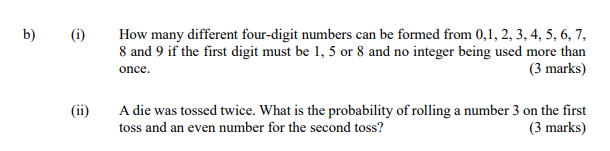 b) (i) How many different four-digit numbers can be formed from 0,1, 2, 3, 4, 5, 6, 7, 8 and 9 if the first digit must be 1, 5 or 8 and no integer being used more than once. (3 marks)

(ii) A die was tossed twice. What is the probability of rolling a number 3 on the first toss and an even number for the second toss? (3 marks)